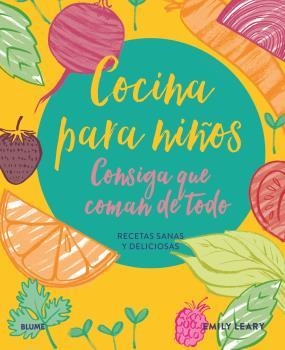 Cocina para niños

Consiga que coman de todo

RECETAS SANAS Y DELICIOSAS

BLUME

EMILY LEARY